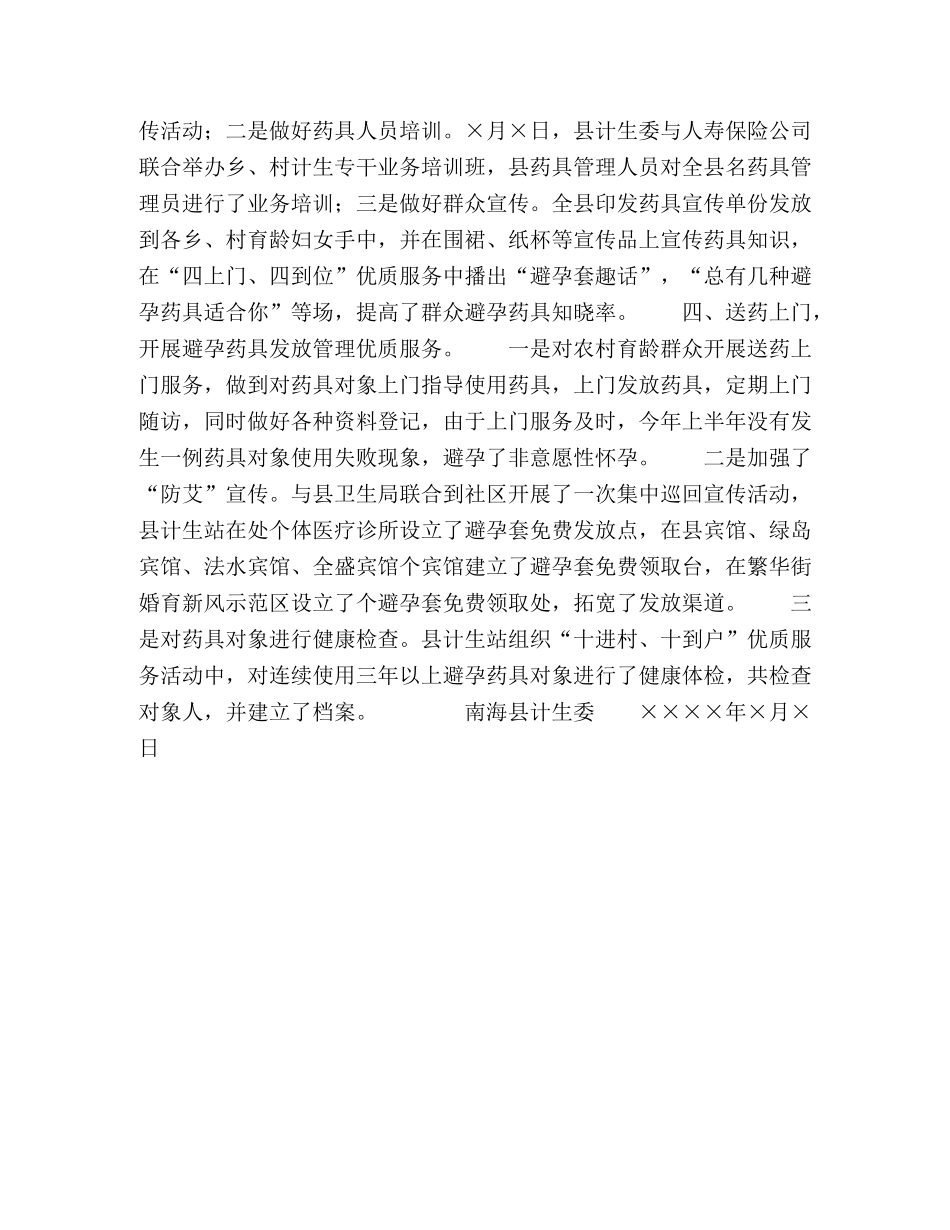 传活动；二是做好药具人员培训。×月×日，县计生委与人寿保险公司联合举办乡、村计生专干业务培训班，县药具管理人员对全县名药具管理员进行了业务培训；三是做好群众宣传。全县印发药具宣传单份发放到各乡、村育龄妇女手中，并在围裙、纸杯等宣传品上宣传药具知识，在“四上门、四到位”优质服务中播出“避孕套趣话”，“总有几种避孕药具适合你”等场，提高了群众避孕药具知晓率。　　四、送药上门，开展避孕药具发放管理优质服务。　　一是对农村育龄群众开展送药上门服务，做到对药具对象上门指导使用药具，上门发放药具，定期上门随访，同时做好各种资料登记，由于上门服务及时，今年上半年没有发生一例药具对象使用失败现象，避孕了非意愿性怀孕。　　二是加强了“防艾”宣传。与县卫生局联合到社区开展了一次集中巡回宣传活动，县计生站在处个体医疗诊所设立了避孕套免费发放点，在县宾馆、绿岛宾馆、法水宾馆、全盛宾馆个宾馆建立了避孕套免费领取台，在繁华街婚育新风示范区设立了个避孕套免费领取处，拓宽了发放渠道。　　三是对药具对象进行健康检查。县计生站组织“十进村、十到户”优质服务活动中，对连续使用三年以上避孕药具对象进行了健康体检，共检查对象人，并建立了档案。　　　南海县计生委　　××××年×月×日